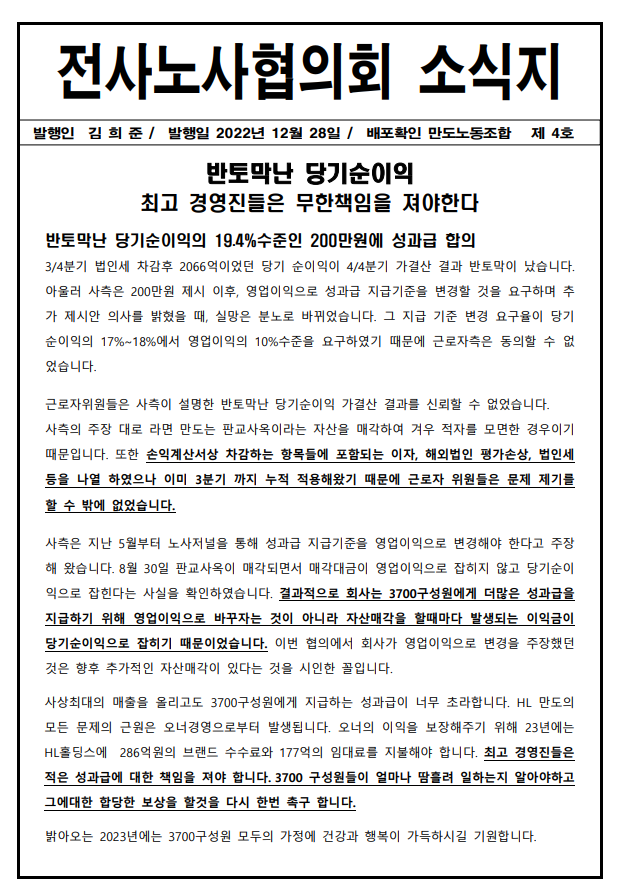 전사노사협의회 소식지

발행인 김 희 준 / 발행일 2022년 12월 28일 / 배포확인 만도노동조합 제 4호

반토막난 당기순이익
최고 경영진들은 무한책임을 져야한다

반토막난 당기순이익의 19.4%수준인 200만원에 성과급 합의

3/4분기 법인세 차감후 2066억이었던 당기 순이익이 4/4분기 가결산 결과 반토막이 났습니다. 아울러 사측은 200만원 제시 이후, 영업이익으로 성과급 지급기준을 변경할 것을 요구하며 추가 제시안 의사를 밝혔을 때, 실망은 분노로 바뀌었습니다. 그 지급 기준 변경 요구율이 당기순이익의 17%~18%에서 영업이익의 10%수준을 요구하였기 때문에 근로자측은 동의할 수 없었습니다.

근로자위원들은 사측이 설명한 반토막난 당기순이익 가결산 결과를 신뢰할 수 없었습니다. 사측의 주장 대로 라면 만도는 판교사옥이라는 자산을 매각하여 겨우 적자를 모면한 경우이기 때문입니다. 또한 손익계산서상 차감하는 항목들에 포함되는 이자, 해외법인 평가손상, 법인세 등을 나열 하였으나 이미 3분기 까지 누적 적용해왔기 때문에 근로자 위원들은 문제 제기를 할 수 밖에 없었습니다.

사측은 지난 5월부터 노사저널을 통해 성과급 지급기준을 영업이익으로 변경해야 한다고 주장해 왔습니다. 8월 30일 판교사옥이 매각되면서 매각대금이 영업이익으로 잡히지 않고 당기순이익으로 잡힌다는 사실을 확인하였습니다. 결과적으로 회사는 3700구성원에게 더많은 성과급을 지급하기 위해 영업이익으로 바꾸자는 것이 아니라 자산매각을 할때마다 발생되는 이익금이 당기순이익으로 잡히기 때문이었습니다. 이번 협의에서 회사가 영업이익으로 변경을 주장했던 것은 향후 추가적인 자산매각이 있다는 것을 시인한 꼴입니다.

사상최대의 매출을 올리고도 3700구성원에게 지급하는 성과급이 너무 초라합니다. HL 만도의 모든 문제의 근원은 오너경영으로부터 발생됩니다. 오너의 이익을 보장해주기 위해 23년에는 HL홀딩스에 286억원의 브랜드 수수료와 177억의 임대료를 지불해야 합니다. 최고 경영진들은 적은 성과급에 대한 책임을 져야 합니다. 3700 구성원들이 얼마나 땀흘려 일하는지 알아야하고 그에대한 합당한 보상을 할것을 다시 한번 촉구 합니다.

밝아오는 2023년에는 3700구성원 모두의 가정에 건강과 행복이 가득하시길 기원합니다.